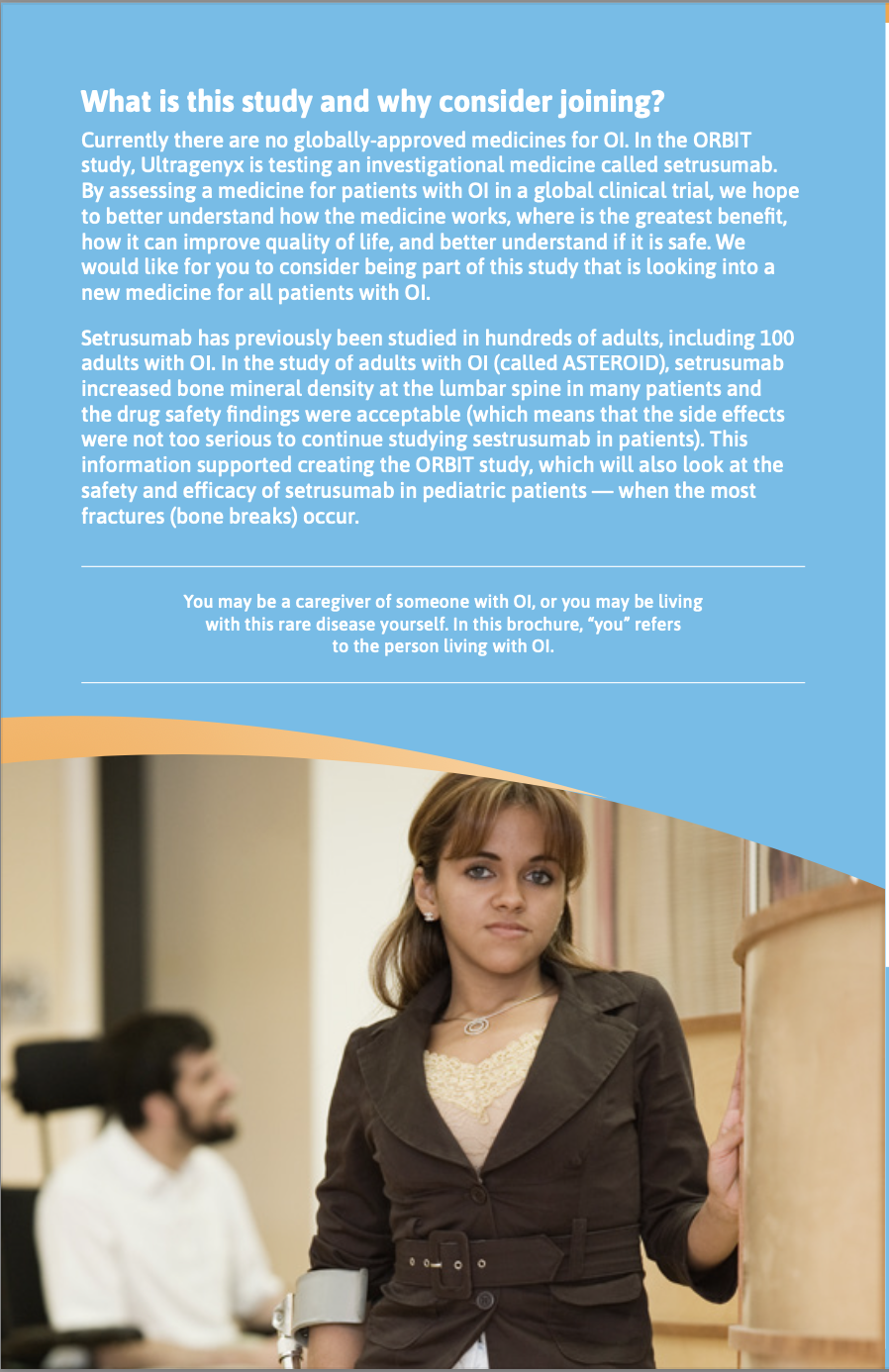 What is this study and why consider joining?

Currently there are no globally-approved medicines for OI. In the ORBIT study, Ultragenyx is testing an investigational medicine called setrusumab. By assessing a medicine for patients with OI in a global clinical trial, we hope to better understand how the medicine works, where is the greatest benefit, how it can improve quality of life, and better understand if it is safe. We would like for you to consider being part of this study that is looking into a new medicine for all patients with OI.

Setrusumab has previously been studied in hundreds of adults, including 100 adults with OI. In the study of adults with OI (called ASTEROID), setrusumab increased bone mineral density at the lumbar spine in many patients and the drug safety findings were acceptable (which means that the side effects were not too serious to continue studying sestrusumab in patients). This information supported creating the ORBIT study, which will also look at the safety and efficacy of setrusumab in pediatric patients — when the most fractures (bone breaks) occur.

You may be a caregiver of someone with OI, or you may be living with this rare disease yourself. In this brochure, "you" refers to the person living with OI.